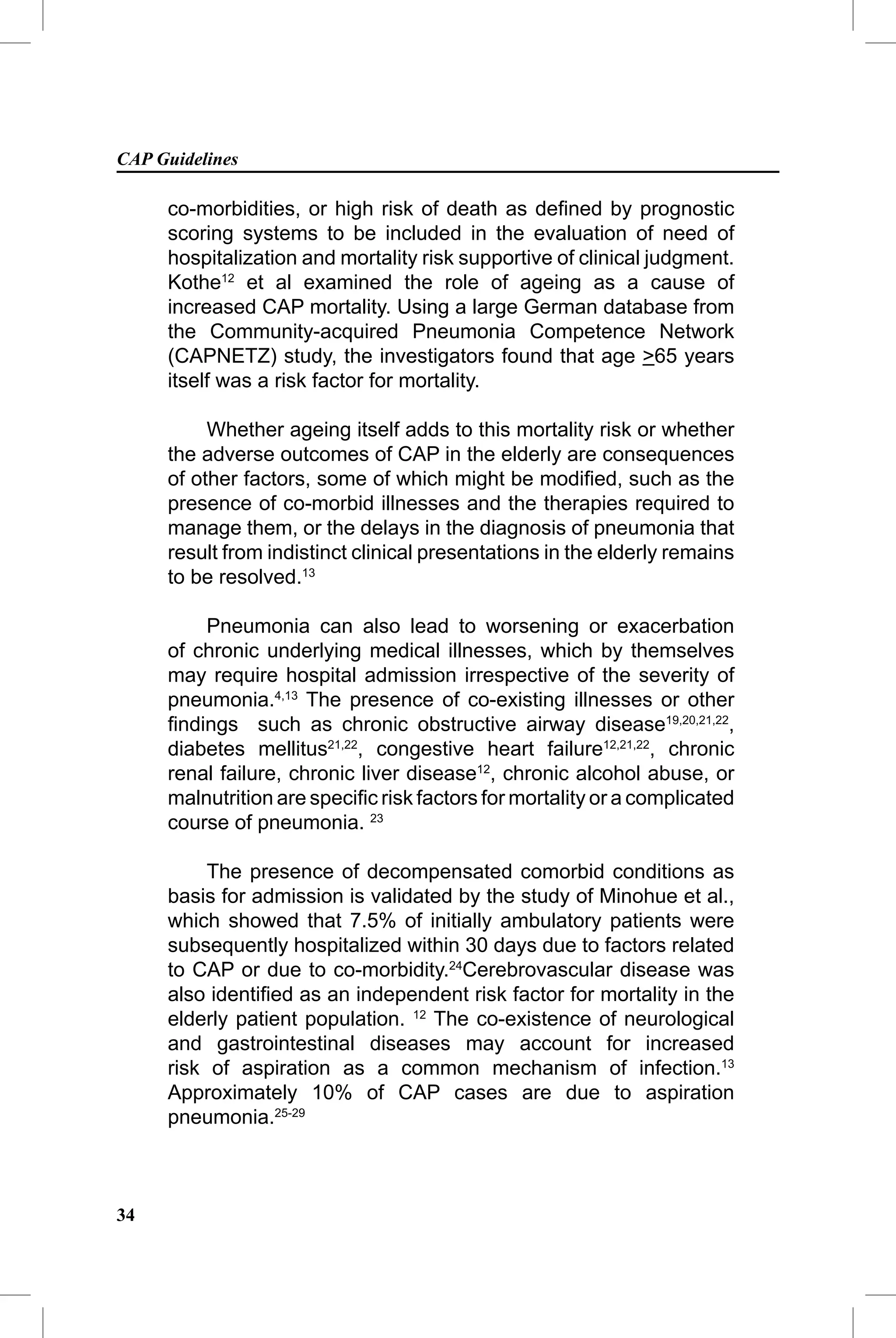 CAP Guidelines

co-morbidities, or high risk of death as defined by prognostic scoring systems to be included in the evaluation of need of hospitalization and mortality risk supportive of clinical judgment. Kothe$^{12}$ et al examined the role of ageing as a cause of increased CAP mortality. Using a large German database from the Community-acquired Pneumonia Competence Network (CAPNETZ) study, the investigators found that age $\geq$65 years itself was a risk factor for mortality.

Whether ageing itself adds to this mortality risk or whether the adverse outcomes of CAP in the elderly are consequences of other factors, some of which might be modified, such as the presence of co-morbid illnesses and the therapies required to manage them, or the delays in the diagnosis of pneumonia that result from indistinct clinical presentations in the elderly remains to be resolved.$^{13}$

Pneumonia can also lead to worsening or exacerbation of chronic underlying medical illnesses, which by themselves may require hospital admission irrespective of the severity of pneumonia.$^{4,13}$ The presence of co-existing illnesses or other findings such as chronic obstructive airway disease$^{19,20,21,22}$, diabetes mellitus$^{21,22}$, congestive heart failure$^{12,21,22}$, chronic renal failure, chronic liver disease$^{12}$, chronic alcohol abuse, or malnutrition are specific risk factors for mortality or a complicated course of pneumonia. $^{23}$

The presence of decompensated comorbid conditions as basis for admission is validated by the study of Minohue et al., which showed that 7.5% of initially ambulatory patients were subsequently hospitalized within 30 days due to factors related to CAP or due to co-morbidity.$^{24}$Cerebrovascular disease was also identified as an independent risk factor for mortality in the elderly patient population. $^{12}$ The co-existence of neurological and gastrointestinal diseases may account for increased risk of aspiration as a common mechanism of infection.$^{13}$ Approximately 10% of CAP cases are due to aspiration pneumonia.$^{25-29}$

34